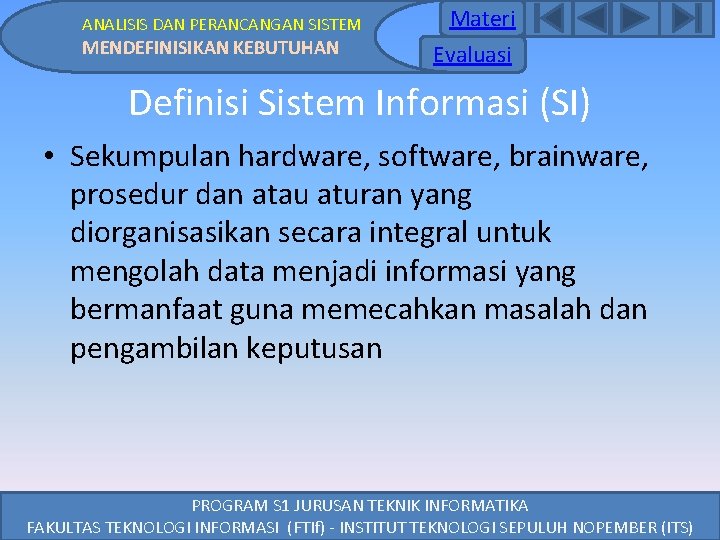 ANALISIS DAN PERANCANGAN SISTEM
MENDEFINISIKAN KEBUTUHAN

Materi
Evaluasi

Definisi Sistem Informasi (SI)

• Sekumpulan hardware, software, brainware, prosedur dan atau aturan yang diorganisasikan secara integral untuk mengolah data menjadi informasi yang bermanfaat guna memecahkan masalah dan pengambilan keputusan

PROGRAM S1 JURUSAN TEKNIK INFORMATIKA
FAKULTAS TEKNOLOGI INFORMASI (FTIf) - INSTITUT TEKNOLOGI SEPULUH NOPEMBER (ITS)